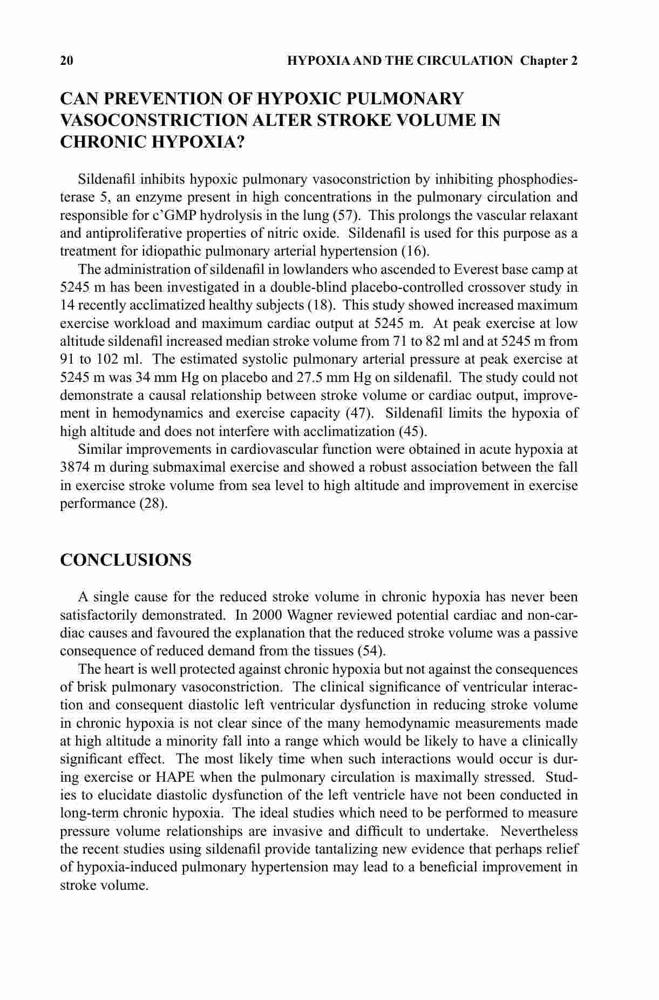 20 HYPOXIA AND THE CIRCULATION Chapter 2

CAN PREVENTION OF HYPOXIC PULMONARY VASOCONSTRICTION ALTER STROKE VOLUME IN CHRONIC HYPOXIA?

Sildenafil inhibits hypoxic pulmonary vasoconstriction by inhibiting phosphodiesterase 5, an enzyme present in high concentrations in the pulmonary circulation and responsible for c'GMP hydrolysis in the lung (57). This prolongs the vascular relaxant and antiproliferative properties of nitric oxide. Sildenafil is used for this purpose as a treatment for idiopathic pulmonary arterial hypertension (16).

The administration of sildenafil in lowlanders who ascended to Everest base camp at 5245 m has been investigated in a double-blind placebo-controlled crossover study in 14 recently acclimatized healthy subjects (18). This study showed increased maximum exercise workload and maximum cardiac output at 5245 m. At peak exercise at low altitude sildenafil increased median stroke volume from 71 to 82 ml and at 5245 m from 91 to 102 ml. The estimated systolic pulmonary arterial pressure at peak exercise at 5245 m was 34 mm Hg on placebo and 27.5 mm Hg on sildenafil. The study could not demonstrate a causal relationship between stroke volume or cardiac output, improvement in hemodynamics and exercise capacity (47). Sildenafil limits the hypoxia of high altitude and does not interfere with acclimatization (45).

Similar improvements in cardiovascular function were obtained in acute hypoxia at 3874 m during submaximal exercise and showed a robust association between the fall in exercise stroke volume from sea level to high altitude and improvement in exercise performance (28).

CONCLUSIONS

A single cause for the reduced stroke volume in chronic hypoxia has never been satisfactorily demonstrated. In 2000 Wagner reviewed potential cardiac and non-cardiac causes and favoured the explanation that the reduced stroke volume was a passive consequence of reduced demand from the tissues (54).

The heart is well protected against chronic hypoxia but not against the consequences of brisk pulmonary vasoconstriction. The clinical significance of ventricular interaction and consequent diastolic left ventricular dysfunction in reducing stroke volume in chronic hypoxia is not clear since of the many hemodynamic measurements made at high altitude a minority fall into a range which would be likely to have a clinically significant effect. The most likely time when such interactions would occur is during exercise or HAPE when the pulmonary circulation is maximally stressed. Studies to elucidate diastolic dysfunction of the left ventricle have not been conducted in long-term chronic hypoxia. The ideal studies which need to be performed to measure pressure volume relationships are invasive and difficult to undertake. Nevertheless the recent studies using sildenafil provide tantalizing new evidence that perhaps relief of hypoxia-induced pulmonary hypertension may lead to a beneficial improvement in stroke volume.